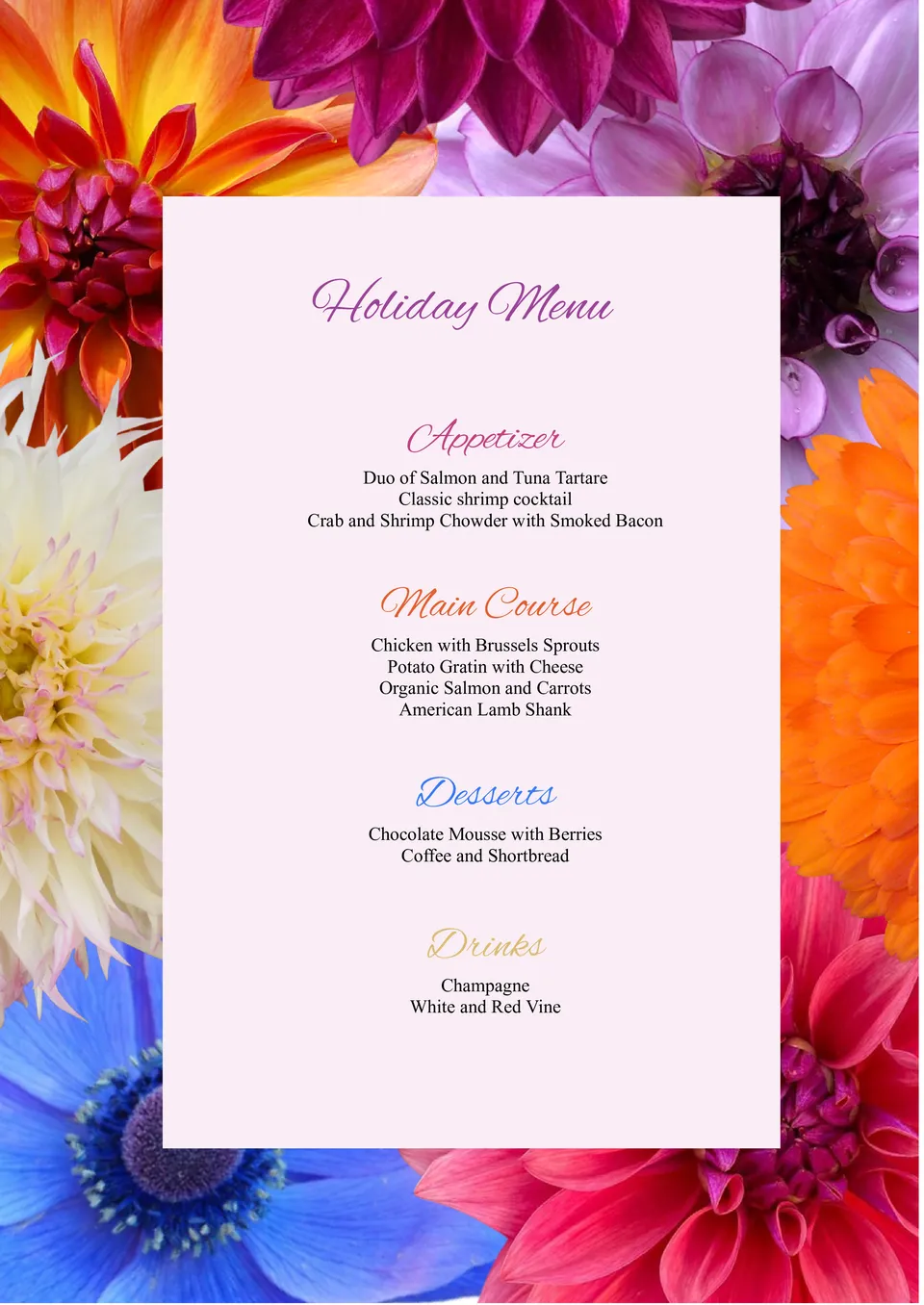 Holiday Menu

Appetizer

Duo of Salmon and Tuna Tartare
Classic shrimp cocktail
Crab and Shrimp Chowder with Smoked Bacon

Main Course

Chicken with Brussels Sprouts
Potato Gratin with Cheese
Organic Salmon and Carrots
American Lamb Shank

Desserts

Chocolate Mousse with Berries
Coffee and Shortbread

Drinks

Champagne
White and Red Vine